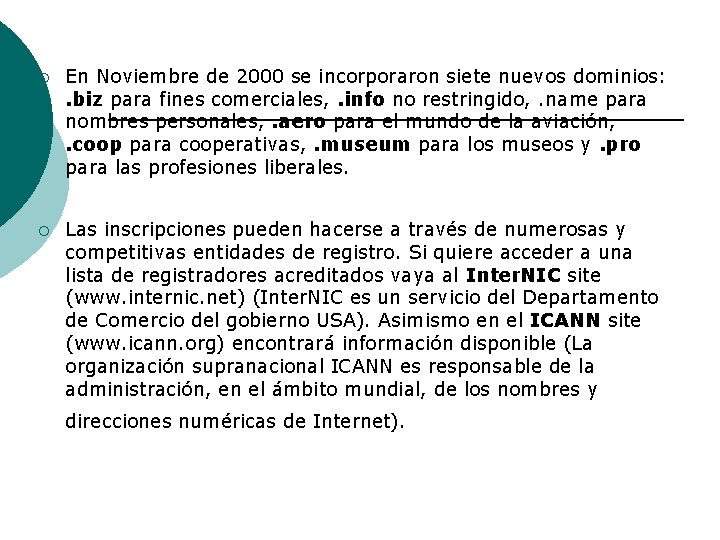 En Noviembre de 2000 se incorporaron siete nuevos dominios: .biz para fines comerciales, .info no restringido, .name para nombres personales, .aero para el mundo de la aviación, .coop para cooperativas, .museum para los museos y .pro para las profesiones liberales.

Las inscripciones pueden hacerse a través de numerosas y competitivas entidades de registro. Si quiere acceder a una lista de registradores acreditados vaya al InterNIC site (www.internic.net) (InterNIC es un servicio del Departamento de Comercio del gobierno USA). Asimismo en el ICANN site (www.icann.org) encontrará información disponible (La organización supranacional ICANN es responsable de la administración, en el ámbito mundial, de los nombres y direcciones numéricas de Internet).